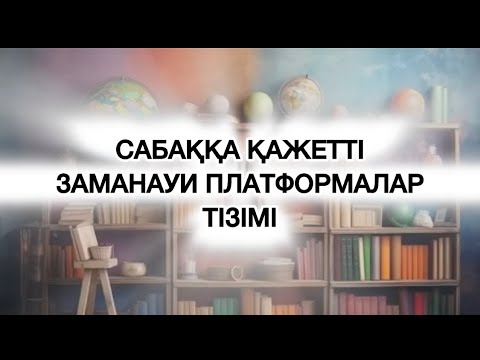 САБАҚҚА ҚАЖЕТТІ ЗАМАНАУИ ПЛАТФОРМАЛАР ТІЗІМІ